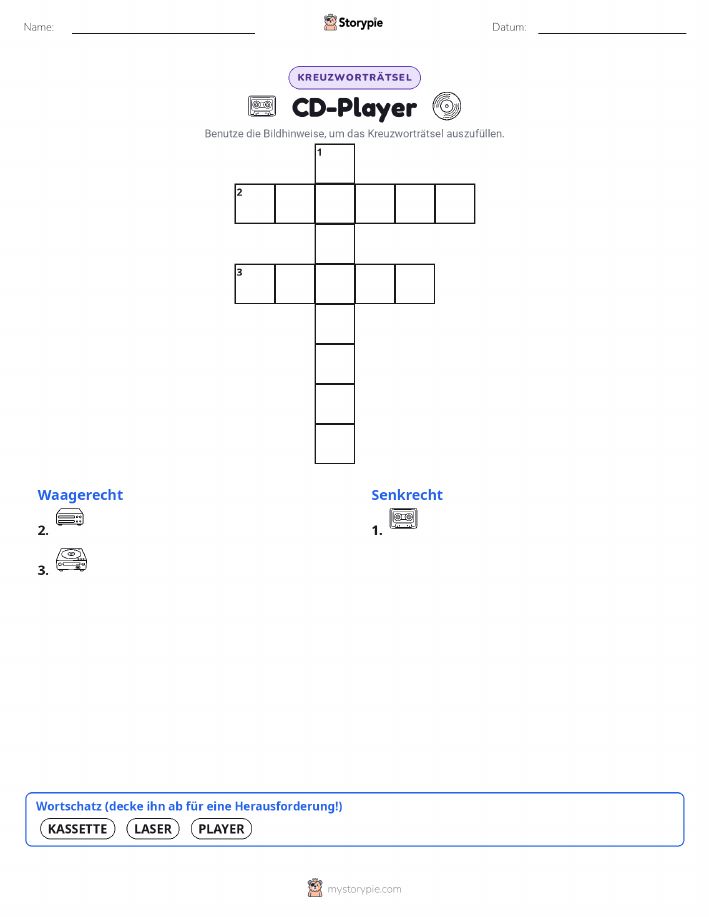 Name: ____ Storypie Datum: ____

KREUZWORTRÄTSEL

CD-Player

Benutze die Bildhinweise, um das Kreuzworträtsel auszufüllen.

1

2

3

Waagerecht

2.

3.

Senkrecht

1.

Wortschatz (decke ihn ab für eine Herausforderung!)

KASSETTE LASER PLAYER

mystorypie.com